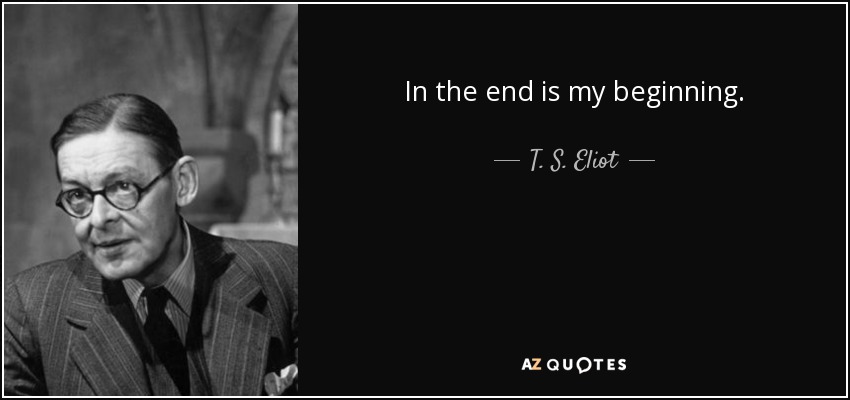 In the end is my beginning.

— T. S. Eliot —

AZ QUOTES